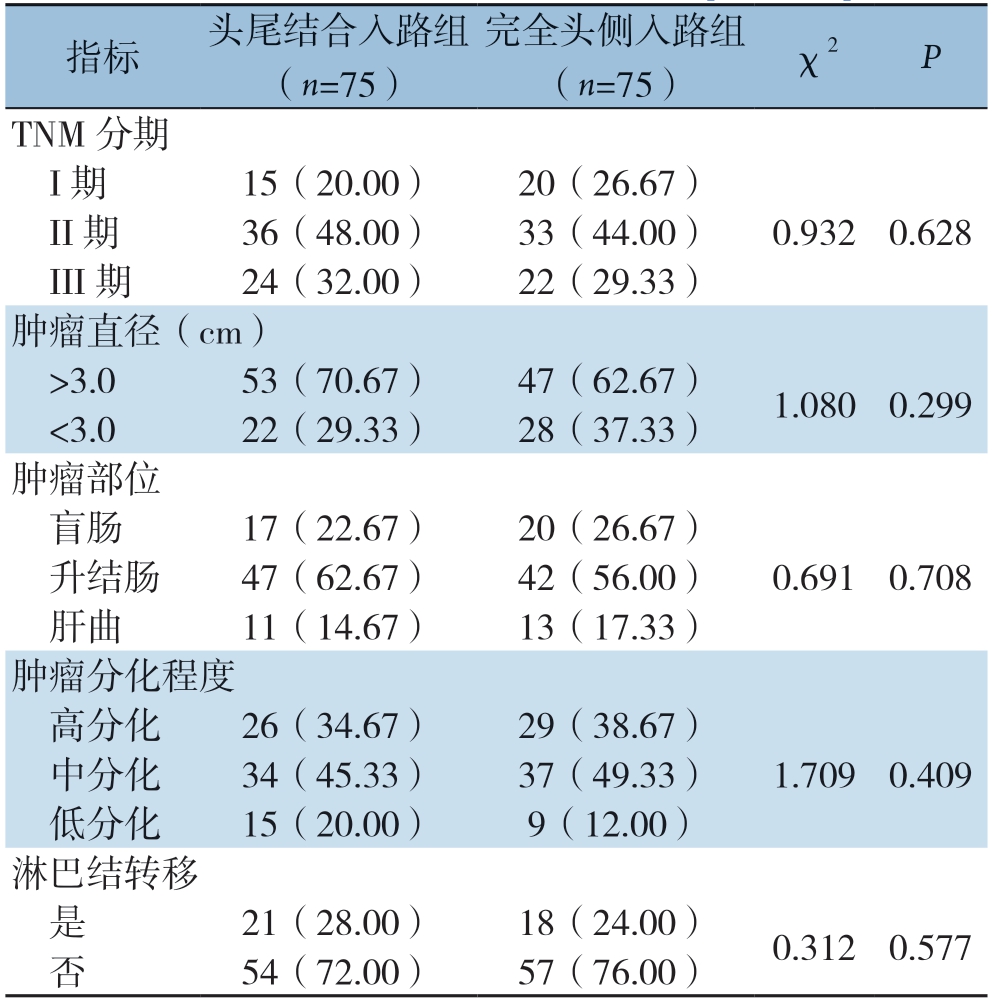 | 指标 | 头尾结合入路组（$n$=75） | 完全头侧入路组（$n$=75） | $\chi^2$ | $P$ |
|---|---|---|---|---|
| TNM 分期 | | | | |
| I 期 | 15（20.00） | 20（26.67） | | |
| II 期 | 36（48.00） | 33（44.00） | 0.932 | 0.628 |
| III 期 | 24（32.00） | 22（29.33） | | |
| 肿瘤直径（cm） | | | | |
| >3.0 | 53（70.67） | 47（62.67） | 1.080 | 0.299 |
| <3.0 | 22（29.33） | 28（37.33） | | |
| 肿瘤部位 | | | | |
| 盲肠 | 17（22.67） | 20（26.67） | | |
| 升结肠 | 47（62.67） | 42（56.00） | 0.691 | 0.708 |
| 肝曲 | 11（14.67） | 13（17.33） | | |
| 肿瘤分化程度 | | | | |
| 高分化 | 26（34.67） | 29（38.67） | | |
| 中分化 | 34（45.33） | 37（49.33） | 1.709 | 0.409 |
| 低分化 | 15（20.00） | 9（12.00） | | |
| 淋巴结转移 | | | | |
| 是 | 21（28.00） | 18（24.00） | 0.312 | 0.577 |
| 否 | 54（72.00） | 57（76.00） | | |